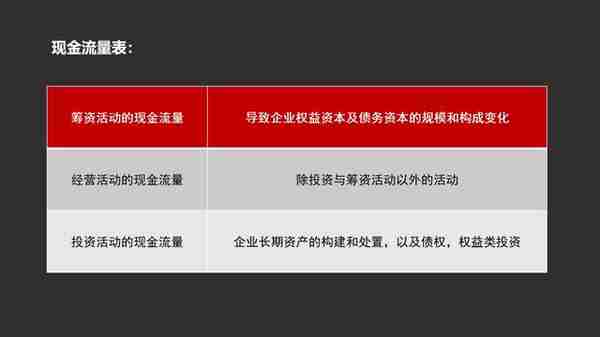 现金流量表：

| 筹资活动的现金流量 | 导致企业权益资本及债务资本的规模和构成变化 |
|---|---|
| 经营活动的现金流量 | 除投资与筹资活动以外的活动 |
| 投资活动的现金流量 | 企业长期资产的构建和处置，以及债权，权益类投资 |